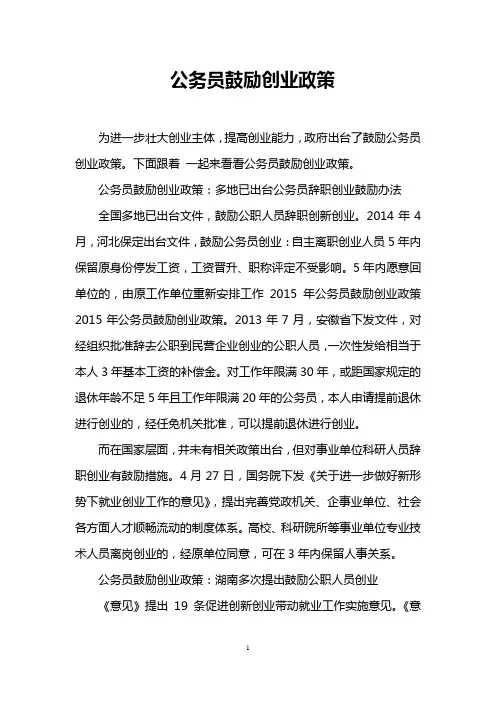 公务员鼓励创业政策

为进一步壮大创业主体，提高创业能力，政府出台了鼓励公务员创业政策。下面跟着 一起来看看公务员鼓励创业政策。

公务员鼓励创业政策：多地已出台公务员辞职创业鼓励办法

全国多地已出台文件，鼓励公职人员辞职创新创业。2014 年 4 月，河北保定出台文件，鼓励公务员创业：自主离职创业人员 5 年内保留原身份停发工资，工资晋升、职称评定不受影响。5 年内愿意回单位的，由原工作单位重新安排工作 2015 年公务员鼓励创业政策 2015 年公务员鼓励创业政策。2013 年 7 月，安徽省下发文件，对经组织批准辞去公职到民营企业创业的公职人员，一次性发给相当于本人 3 年基本工资的补偿金。对工作年限满 30 年，或距国家规定的退休年龄不足 5 年且工作年限满 20 年的公务员，本人申请提前退休进行创业的，经任免机关批准，可以提前退休进行创业。

而在国家层面，并未有相关政策出台，但对事业单位科研人员辞职创业有鼓励措施。4 月 27 日，国务院下发《关于进一步做好新形势下就业创业工作的意见》，提出完善党政机关、企事业单位、社会各方面人才顺畅流动的制度体系。高校、科研院所等事业单位专业技术人员离岗创业的，经原单位同意，可在 3 年内保留人事关系。

公务员鼓励创业政策：湖南多次提出鼓励公职人员创业

《意见》提出 19 条促进创新创业带动就业工作实施意见。《意

1